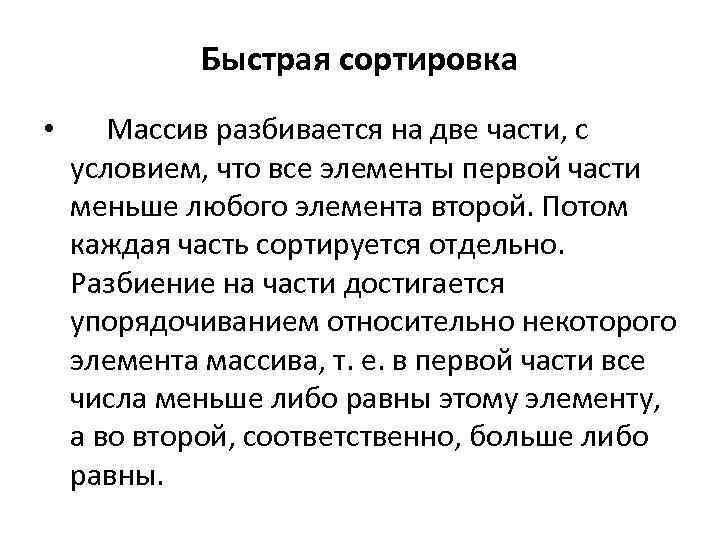 Быстрая сортировка

• Массив разбивается на две части, с условием, что все элементы первой части меньше любого элемента второй. Потом каждая часть сортируется отдельно. Разбиение на части достигается упорядочиванием относительно некоторого элемента массива, т. е. в первой части все числа меньше либо равны этому элементу, а во второй, соответственно, больше либо равны.